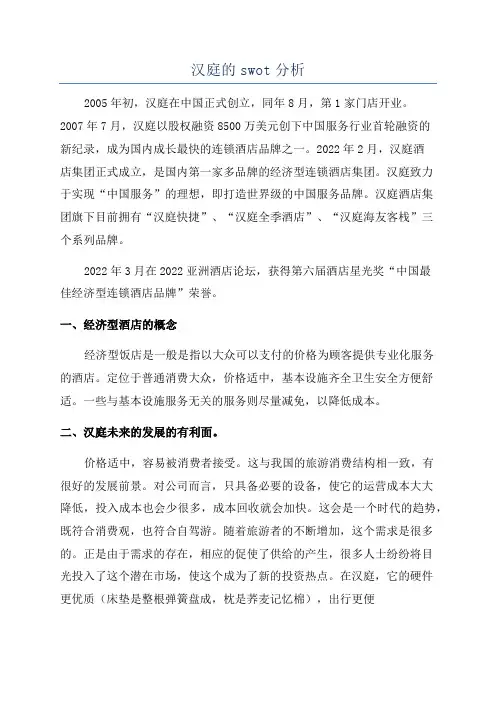 汉庭的 swot 分析

2005 年初，汉庭在中国正式创立，同年 8 月，第 1 家门店开业。2007 年 7 月，汉庭以股权融资 8500 万美元创下中国服务行业首轮融资的新纪录，成为国内成长最快的连锁酒店品牌之一。2022 年 2 月，汉庭酒店集团正式成立，是国内第一家多品牌的经济型连锁酒店集团。汉庭致力于实现“中国服务”的理想，即打造世界级的中国服务品牌。汉庭酒店集团旗下目前拥有“汉庭快捷”、“汉庭全季酒店”、“汉庭海友客栈”三个系列品牌。

2022 年 3 月在 2022 亚洲酒店论坛，获得第六届酒店星光奖“中国最佳经济型连锁酒店品牌”荣誉。

一、经济型酒店的概念

经济型饭店是一般是指以大众可以支付的价格为顾客提供专业化服务的酒店。定位于普通消费大众，价格适中，基本设施齐全卫生安全方便舒适。一些与基本设施服务无关的服务则尽量减免，以降低成本。

二、汉庭未来的发展的有利面。

价格适中，容易被消费者接受。这与我国的旅游消费结构相一致，有很好的发展前景。对公司而言，只具备必要的设备，使它的运营成本大大降低，投入成本也会少很多，成本回收就会加快。这会是一个时代的趋势，既符合消费观，也符合自驾游。随着旅游者的不断增加，这个需求是很多的。正是由于需求的存在，相应的促使了供给的产生，很多人士纷纷将目光投入了这个潜在市场，使这个成为了新的投资热点。在汉庭，它的硬件更优质（床垫是整根弹簧盘成，枕是荞麦记忆棉），出行更便